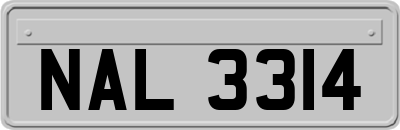 NAL 3314